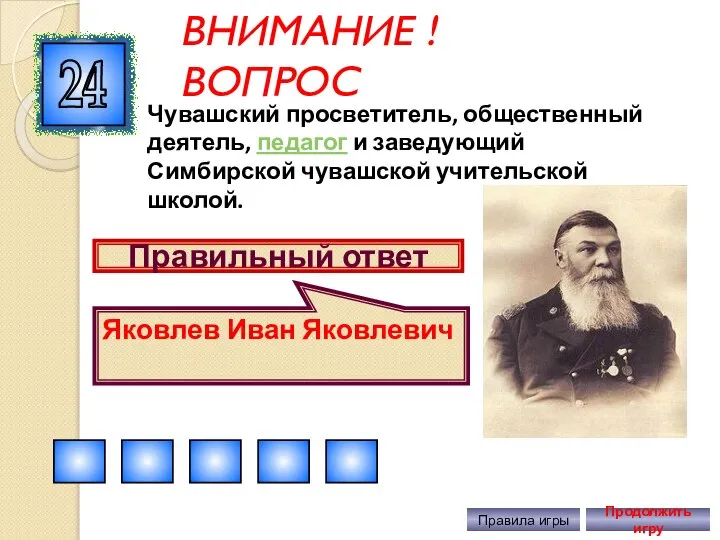 24

ВНИМАНИЕ ! ВОПРОС

Чувашский просветитель, общественный деятель, педагог и заведующий Симбирской чувашской учительской школой.

Правильный ответ

Яковлев Иван Яковлевич

Правила игры

Продолжить игру